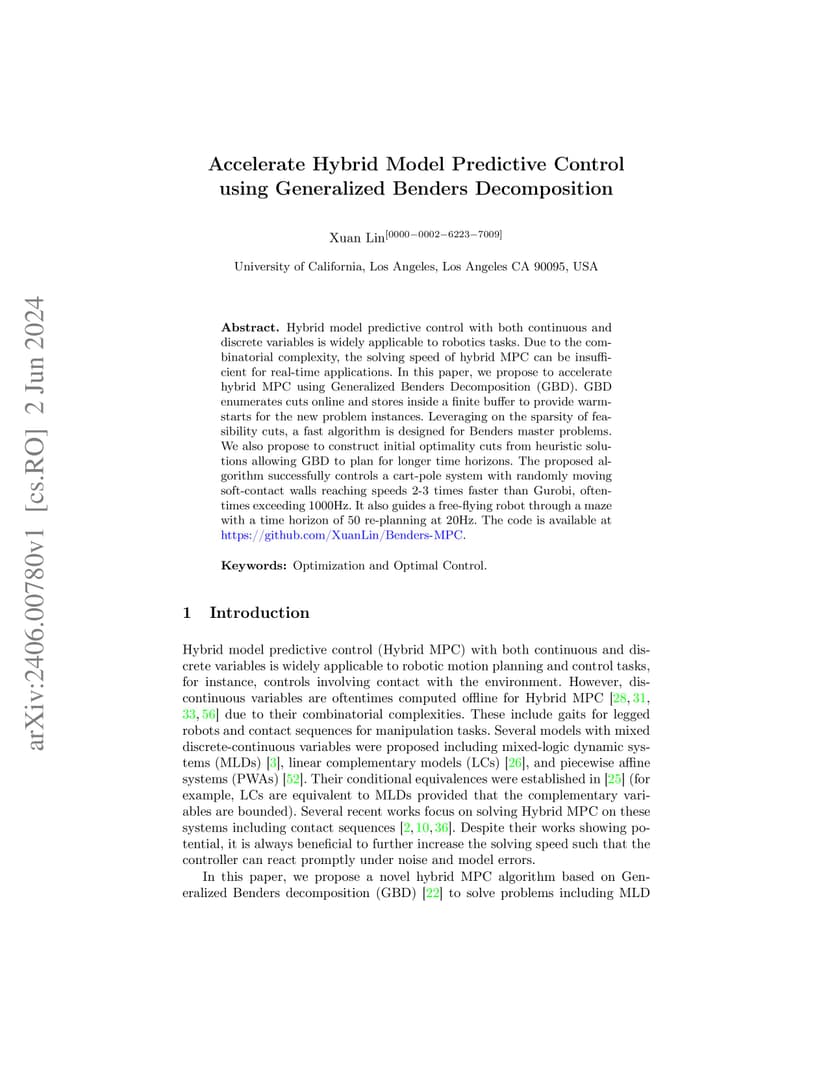 arXiv:2406.00780v1 [cs.RO] 2 Jun 2024

Accelerate Hybrid Model Predictive Control using Generalized Benders Decomposition

Xuan Lin$^{[0000-0002-6223-7009]}$

University of California, Los Angeles, Los Angeles CA 90095, USA

**Abstract.** Hybrid model predictive control with both continuous and discrete variables is widely applicable to robotics tasks. Due to the combinatorial complexity, the solving speed of hybrid MPC can be insufficient for real-time applications. In this paper, we propose to accelerate hybrid MPC using Generalized Benders Decomposition (GBD). GBD enumerates cuts online and stores inside a finite buffer to provide warm-starts for the new problem instances. Leveraging on the sparsity of feasibility cuts, a fast algorithm is designed for Benders master problems. We also propose to construct initial optimality cuts from heuristic solutions allowing GBD to plan for longer time horizons. The proposed algorithm successfully controls a cart-pole system with randomly moving soft-contact walls reaching speeds 2-3 times faster than Gurobi, oftentimes exceeding 1000Hz. It also guides a free-flying robot through a maze with a time horizon of 50 re-planning at 20Hz. The code is available at https://github.com/XuanLin/Benders-MPC.

**Keywords:** Optimization and Optimal Control.

1 Introduction

Hybrid model predictive control (Hybrid MPC) with both continuous and discrete variables is widely applicable to robotic motion planning and control tasks, for instance, controls involving contact with the environment. However, discontinuous variables are oftentimes computed offline for Hybrid MPC [28, 31, 33, 56] due to their combinatorial complexities. These include gaits for legged robots and contact sequences for manipulation tasks. Several models with mixed discrete-continuous variables were proposed including mixed-logic dynamic systems (MLDs) [3], linear complementary models (LCs) [26], and piecewise affine systems (PWAs) [52]. Their conditional equivalences were established in [25] (for example, LCs are equivalent to MLDs provided that the complementary variables are bounded). Several recent works focus on solving Hybrid MPC on these systems including contact sequences [2, 10, 36]. Despite their works showing potential, it is always beneficial to further increase the solving speed such that the controller can react promptly under noise and model errors.

In this paper, we propose a novel hybrid MPC algorithm based on Generalized Benders decomposition (GBD) [22] to solve problems including MLD